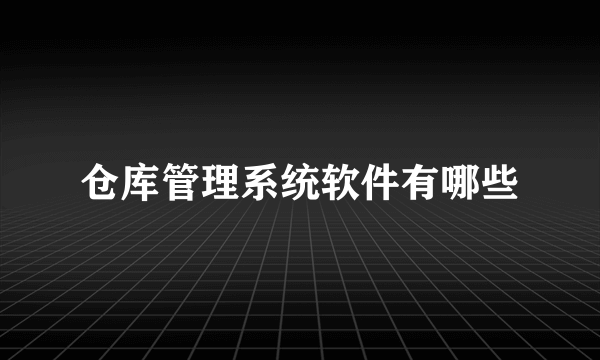 仓库管理系统软件有哪些